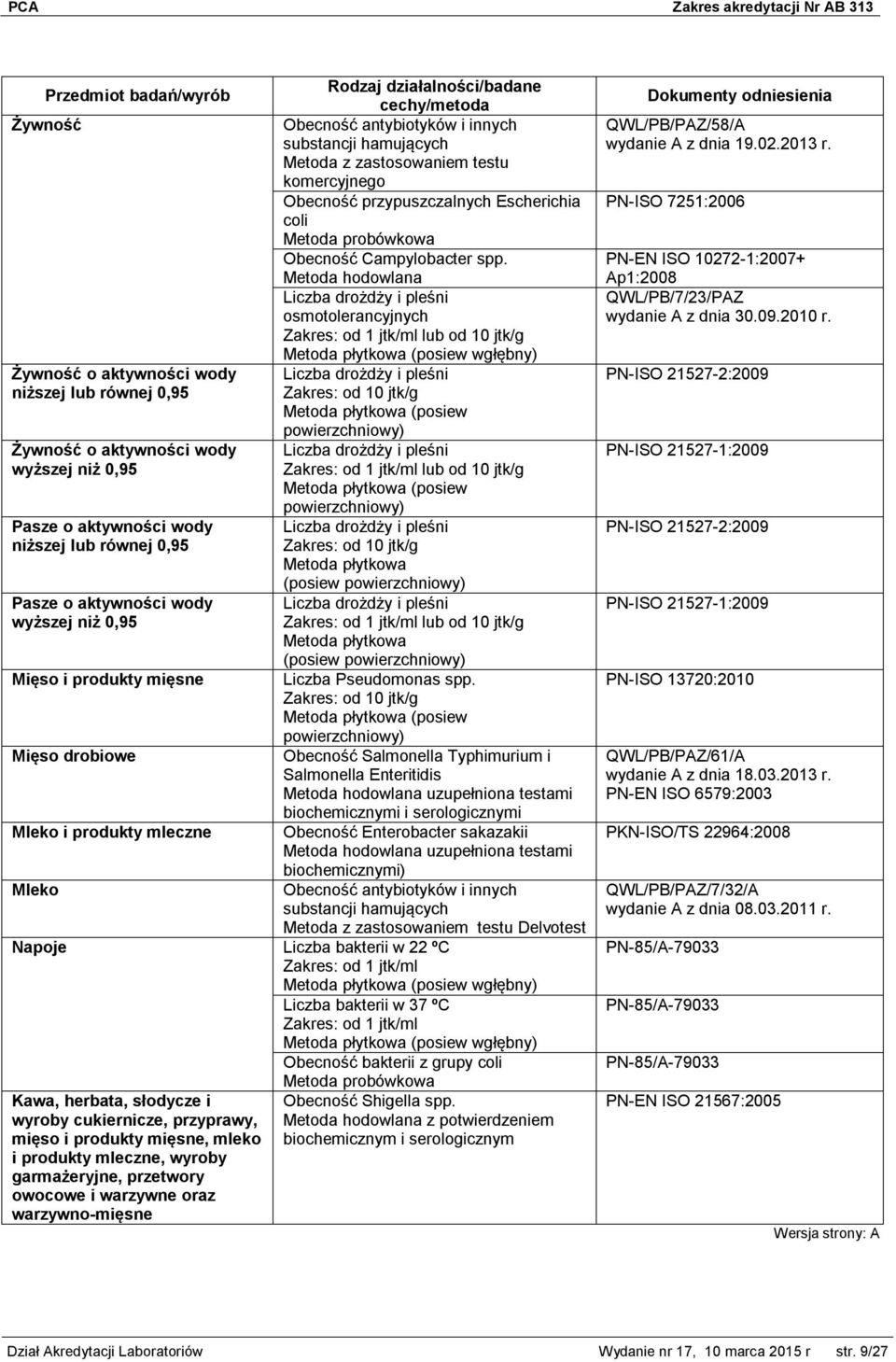 PCA Zakres akredytacji Nr AB 313

| Przedmiot badań/wyrób | Rodzaj działalności/badane cechy/metoda | Dokumenty odniesienia |
|---|---|---|
| Żywność | Obecność antybiotyków i innych substancji hamujących Metoda z zastosowaniem testu komercyjnego | QWL/PB/PAZ/58/A wydanie A z dnia 19.02.2013 r. |
| | Obecność przypuszczalnych Escherichia coli Metoda probówkowa | PN-ISO 7251:2006 |
| | Obecność Campylobacter spp. Metoda hodowlana | PN-EN ISO 10272-1:2007+ Ap1:2008 |
| | Liczba drożdży i pleśni osmotolerancyjnych Zakres: od 1 jtk/ml lub od 10 jtk/g Metoda płytkowa (posiew wgłębny) | QWL/PB/7/23/PAZ wydanie A z dnia 30.09.2010 r. |
| Żywność o aktywności wody niższej lub równej 0,95 | Liczba drożdży i pleśni Zakres: od 10 jtk/g Metoda płytkowa (posiew powierzchniowy) | PN-ISO 21527-2:2009 |
| Żywność o aktywności wody wyższej niż 0,95 | Liczba drożdży i pleśni Zakres: od 1 jtk/ml lub od 10 jtk/g Metoda płytkowa (posiew powierzchniowy) | PN-ISO 21527-1:2009 |
| Pasze o aktywności wody niższej lub równej 0,95 | Liczba drożdży i pleśni Zakres: od 10 jtk/g Metoda płytkowa (posiew powierzchniowy) | PN-ISO 21527-2:2009 |
| Pasze o aktywności wody wyższej niż 0,95 | Liczba drożdży i pleśni Zakres: od 1 jtk/ml lub od 10 jtk/g Metoda płytkowa (posiew powierzchniowy) | PN-ISO 21527-1:2009 |
| Mięso i produkty mięsne | Liczba Pseudomonas spp. Zakres: od 10 jtk/g Metoda płytkowa (posiew powierzchniowy) | PN-ISO 13720:2010 |
| Mięso drobiowe | Obecność Salmonella Typhimurium i Salmonella Enteritidis Metoda hodowlana uzupełniona testami biochemicznymi i serologicznymi | QWL/PB/PAZ/61/A wydanie A z dnia 18.03.2013 r. PN-EN ISO 6579:2003 |
| Mleko i produkty mleczne | Obecność Enterobacter sakazakii Metoda hodowlana uzupełniona testami biochemicznymi) | PKN-ISO/TS 22964:2008 |
| Mleko | Obecność antybiotyków i innych substancji hamujących Metoda z zastosowaniem testu Delvotest | QWL/PB/PAZ/7/32/A wydanie A z dnia 08.03.2011 r. |
| Napoje | Liczba bakterii w 22 ºC Zakres: od 1 jtk/ml Metoda płytkowa (posiew wgłębny) | PN-85/A-79033 |
| | Liczba bakterii w 37 ºC Zakres: od 1 jtk/ml Metoda płytkowa (posiew wgłębny) | PN-85/A-79033 |
| | Obecność bakterii z grupy coli Metoda probówkowa | PN-85/A-79033 |
| Kawa, herbata, słodycze i wyroby cukiernicze, przyprawy, mięso i produkty mięsne, mleko i produkty mleczne, wyroby garmażeryjne, przetwory owocowe i warzywne oraz warzywno-mięsne | Obecność Shigella spp. Metoda hodowlana z potwierdzeniem biochemicznym i serologicznym | PN-EN ISO 21567:2005 |

Wersja strony: A

Dział Akredytacji Laboratoriów Wydanie nr 17, 10 marca 2015 r str. 9/27